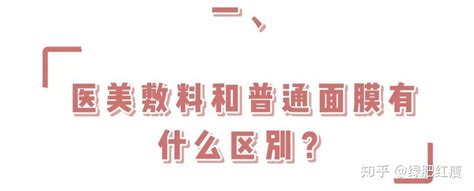 一、

医美敷料和普通面膜有什么区别？

知乎 @绿肥红瘦